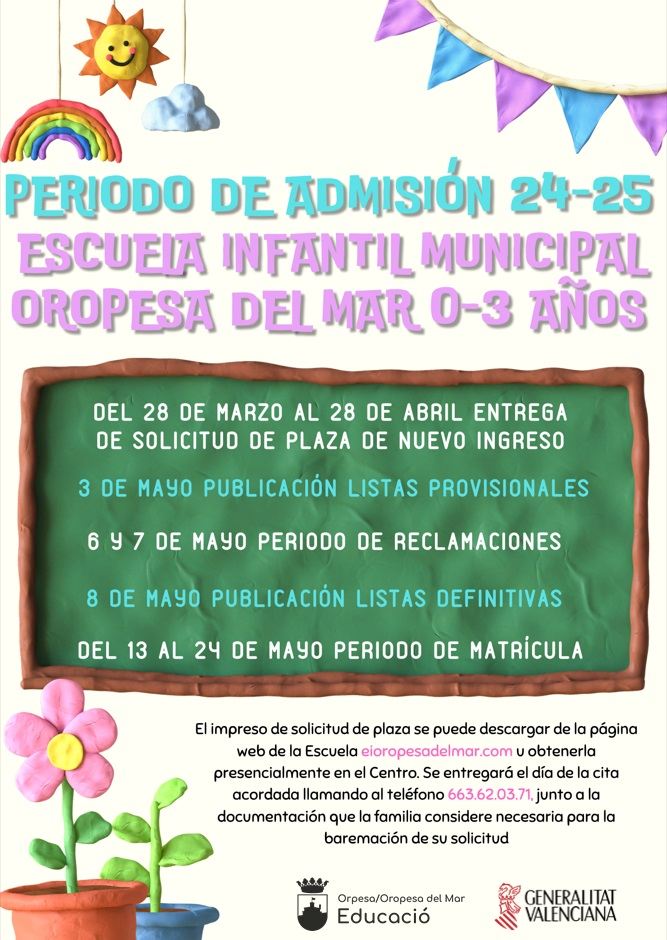 PERIODO DE ADMISIÓN 24-25
ESCUELA INFANTIL MUNICIPAL OROPESA DEL MAR 0-3 AÑOS

DEL 28 DE MARZO AL 28 DE ABRIL ENTREGA DE SOLICITUD DE PLAZA DE NUEVO INGRESO

3 DE MAYO PUBLICACIÓN LISTAS PROVISIONALES

6 Y 7 DE MAYO PERIODO DE RECLAMACIONES

8 DE MAYO PUBLICACIÓN LISTAS DEFINITIVAS

DEL 13 AL 24 DE MAYO PERIODO DE MATRÍCULA

El impreso de solicitud de plaza se puede descargar de la página web de la Escuela eioropesadelmar.com u obtenerla presencialmente en el Centro. Se entregará el día de la cita acordada llamando al teléfono 663.62.03.71, junto a la documentación que la familia considere necesaria para la baremación de su solicitud

Orpesa/Oropesa del Mar
Educació

GENERALITAT VALENCIANA